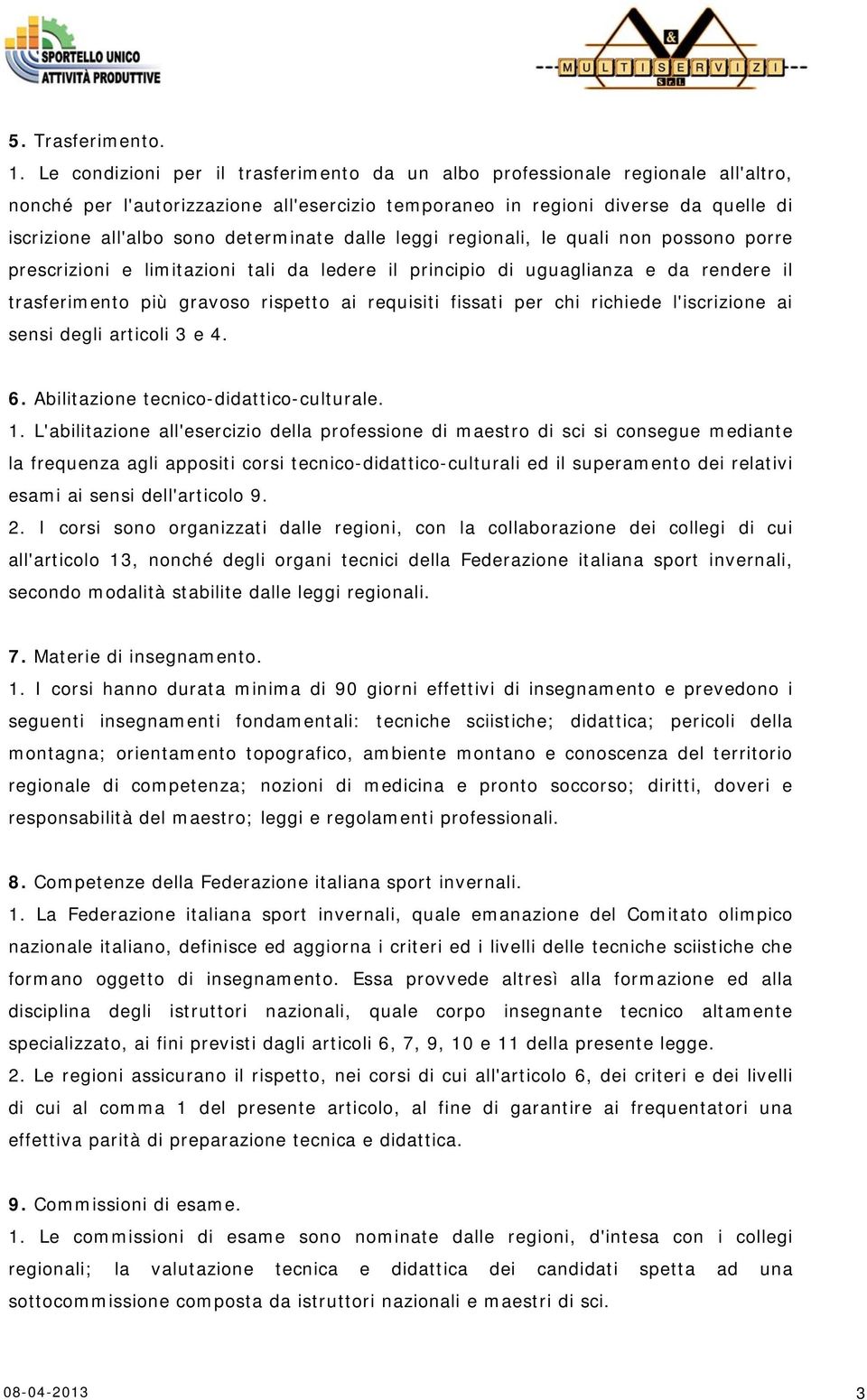 SPORTELLO UNICO ATTIVITÀ PRODUTTIVE

& MULTISERVIZI S.r.l.

5. Trasferimento.
1. Le condizioni per il trasferimento da un albo professionale regionale all'altro, nonché per l'autorizzazione all'esercizio temporaneo in regioni diverse da quelle di iscrizione all'albo sono determinate dalle leggi regionali, le quali non possono porre prescrizioni e limitazioni tali da ledere il principio di uguaglianza e da rendere il trasferimento più gravoso rispetto ai requisiti fissati per chi richiede l'iscrizione ai sensi degli articoli 3 e 4.

6. Abilitazione tecnico-didattico-culturale.
1. L'abilitazione all'esercizio della professione di maestro di sci si consegue mediante la frequenza agli appositi corsi tecnico-didattico-culturali ed il superamento dei relativi esami ai sensi dell'articolo 9.
2. I corsi sono organizzati dalle regioni, con la collaborazione dei collegi di cui all'articolo 13, nonché degli organi tecnici della Federazione italiana sport invernali, secondo modalità stabilite dalle leggi regionali.

7. Materie di insegnamento.
1. I corsi hanno durata minima di 90 giorni effettivi di insegnamento e prevedono i seguenti insegnamenti fondamentali: tecniche sciistiche; didattica; pericoli della montagna; orientamento topografico, ambiente montano e conoscenza del territorio regionale di competenza; nozioni di medicina e pronto soccorso; diritti, doveri e responsabilità del maestro; leggi e regolamenti professionali.

8. Competenze della Federazione italiana sport invernali.
1. La Federazione italiana sport invernali, quale emanazione del Comitato olimpico nazionale italiano, definisce ed aggiorna i criteri ed i livelli delle tecniche sciistiche che formano oggetto di insegnamento. Essa provvede altresì alla formazione ed alla disciplina degli istruttori nazionali, quale corpo insegnante tecnico altamente specializzato, ai fini previsti dagli articoli 6, 7, 9, 10 e 11 della presente legge.
2. Le regioni assicurano il rispetto, nei corsi di cui all'articolo 6, dei criteri e dei livelli di cui al comma 1 del presente articolo, al fine di garantire ai frequentatori una effettiva parità di preparazione tecnica e didattica.

9. Commissioni di esame.
1. Le commissioni di esame sono nominate dalle regioni, d'intesa con i collegi regionali; la valutazione tecnica e didattica dei candidati spetta ad una sottocommissione composta da istruttori nazionali e maestri di sci.

08-04-2013 3